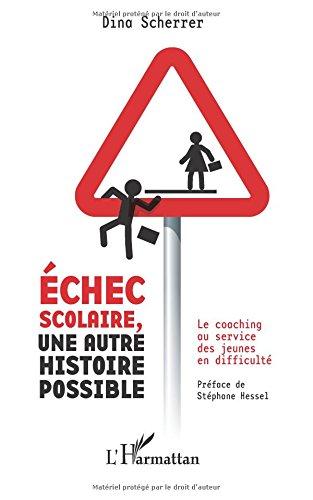 Matériel protégé par le droit d'auteur
Dina Scherrer

ÉCHEC SCOLAIRE, UNE AUTRE HISTOIRE POSSIBLE

Le coaching au service des jeunes en difficulté

Préface de Stéphane Hessel

L'Harmattan

Matériel protégé par le droit d'auteur